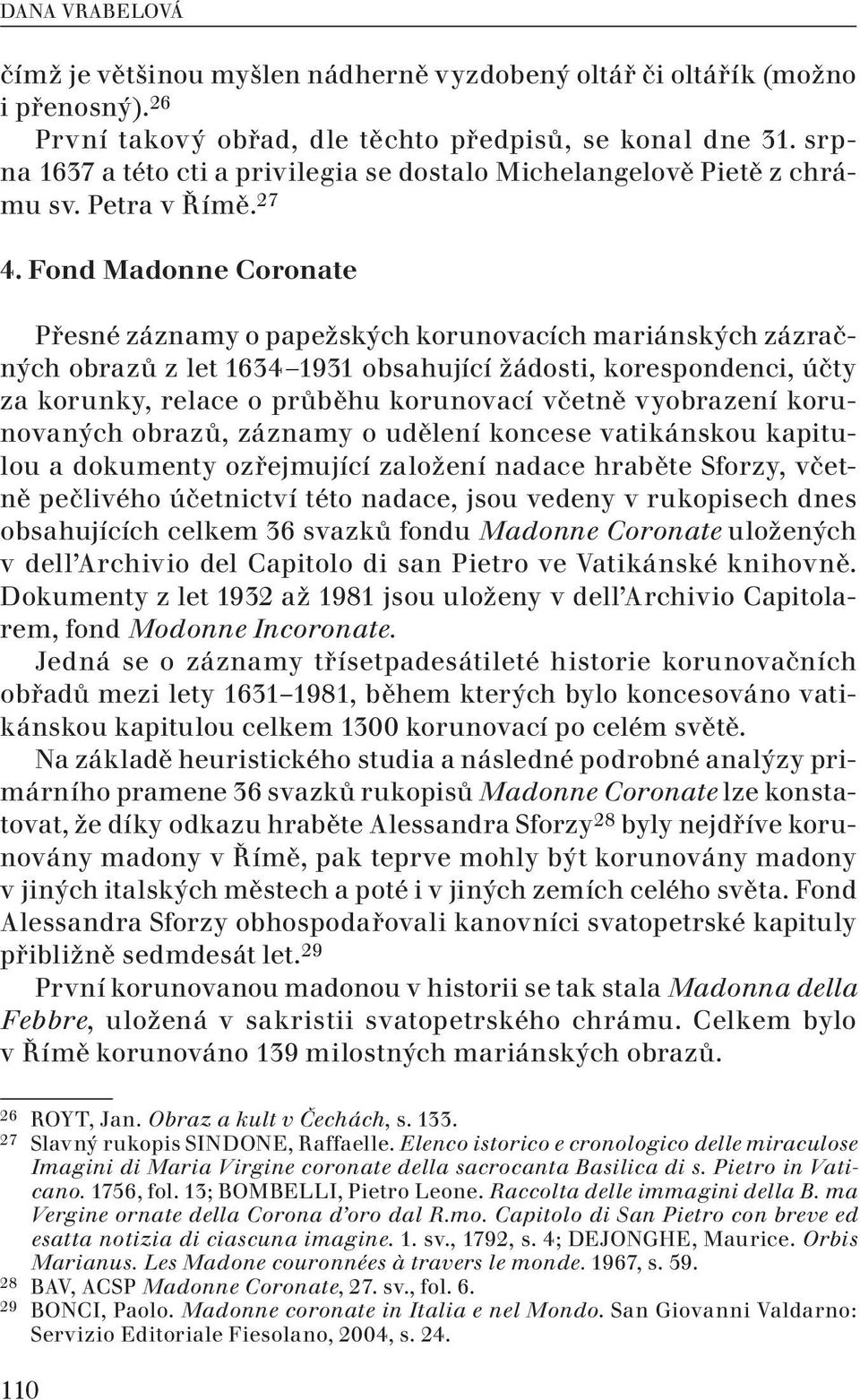 DANA VRABELOVÁ

čímž je většinou myšlen nádherně vyzdobený oltář či oltářík (možno i přenosný).$^{26}$

První takový obřad, dle těchto předpisů, se konal dne 31. srpna 1637 a této cti a privilegia se dostalo Michelangelově Pietě z chrámu sv. Petra v Římě.$^{27}$

4. Fond Madonne Coronate

Přesné záznamy o papežských korunovacích mariánských zázračných obrazů z let 1634–1931 obsahující žádosti, korespondenci, účty za korunky, relace o průběhu korunovací včetně vyobrazení korunovaných obrazů, záznamy o udělení koncese vatikánskou kapitulou a dokumenty ozřejmující založení nadace hraběte Sforzy, včetně pečlivého účetnictví této nadace, jsou vedeny v rukopisech dnes obsahujících celkem 36 svazků fondu Madonne Coronate uložených v dell'Archivio del Capitolo di san Pietro ve Vatikánské knihovně. Dokumenty z let 1932 až 1981 jsou uloženy v dell'Archivio Capitolarem, fond Modonne Incoronate.

Jedná se o záznamy třísetpadesátileté historie korunovačních obřadů mezi lety 1631–1981, během kterých bylo koncesováno vatikánskou kapitulou celkem 1300 korunovací po celém světě.

Na základě heuristického studia a následné podrobné analýzy primárního pramene 36 svazků rukopisů Madonne Coronate lze konstatovat, že díky odkazu hraběte Alessandra Sforzy$^{28}$ byly nejdříve korunovány madony v Římě, pak teprve mohly být korunovány madony v jiných italských městech a poté i v jiných zemích celého světa. Fond Alessandra Sforzy obhospodařovali kanovníci svatopetrské kapituly přibližně sedmdesát let.$^{29}$

První korunovanou madonou v historii se tak stala Madonna della Febbre, uložená v sakristii svatopetrského chrámu. Celkem bylo v Římě korunováno 139 milostných mariánských obrazů.

$^{26}$ ROYT, Jan. Obraz a kult v Čechách, s. 133.
$^{27}$ Slavný rukopis SINDONE, Raffaelle. Elenco istorico e cronologico delle miraculose Imagini di Maria Virgine coronate della sacrocanta Basilica di s. Pietro in Vaticano. 1756, fol. 13; BOMBELLI, Pietro Leone. Raccolta delle immagini della B. ma Vergine ornate della Corona d'oro dal R.mo. Capitolo di San Pietro con breve ed esatta notizia di ciascuna imagine. 1. sv., 1792, s. 4; DEJONGHE, Maurice. Orbis Marianus. Les Madone couronnées à travers le monde. 1967, s. 59.
$^{28}$ BAV, ACSP Madonne Coronate, 27. sv., fol. 6.
$^{29}$ BONCI, Paolo. Madonne coronate in Italia e nel Mondo. San Giovanni Valdarno: Servizio Editoriale Fiesolano, 2004, s. 24.

110